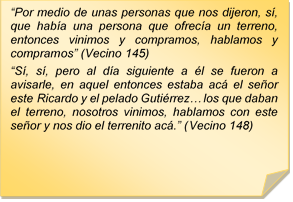 “Por medio de unas personas que nos dijeron, sí, que había una persona que ofrecía un terreno, entonces vinimos y compramos, hablamos y compramos” (Vecino 145)

“Sí, sí, pero al día siguiente a él se fueron a avisarle, en aquel entonces estaba acá el señor este Ricardo y el pelado Gutiérrez… los que daban el terreno, nosotros vinimos, hablamos con este señor y nos dio el terrenito acá.” (Vecino 148)